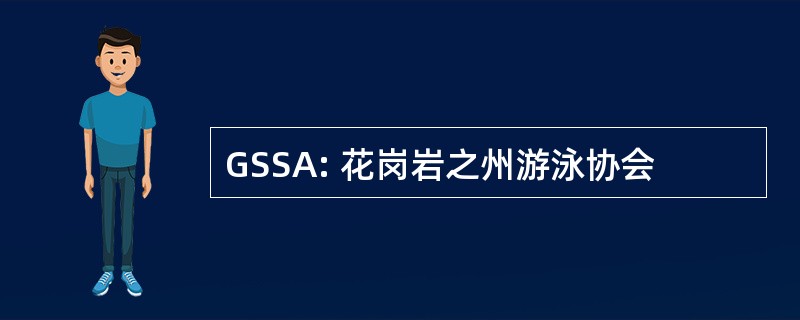 GSSA: 花岗岩之州游泳协会